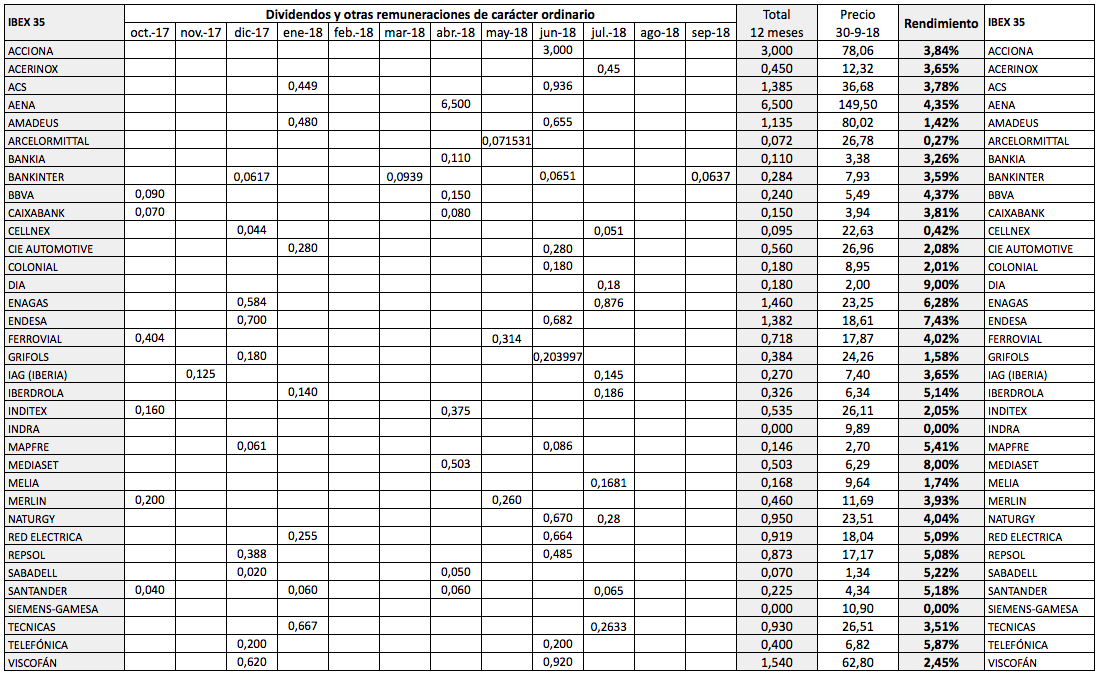 | IBEX 35 | Dividendos y otras remuneraciones de carácter ordinario | | | | | | | | | | | | Total | Precio | Rendimiento | IBEX 35 |
|---|---|---|---|---|---|---|---|---|---|---|---|---|---|---|---|---|
| | oct.-17 | nov.-17 | dic-17 | ene-18 | feb.-18 | mar-18 | abr.-18 | may-18 | jun-18 | jul.-18 | ago-18 | sep-18 | 12 meses | 30-9-18 | | |
| ACCIONA | | | | | | | | | 3,000 | | | | 3,000 | 78,06 | 3,84% | ACCIONA |
| ACERINOX | | | | | | | | | | 0,45 | | | 0,450 | 12,32 | 3,65% | ACERINOX |
| ACS | | | | 0,449 | | | | | 0,936 | | | | 1,385 | 36,68 | 3,78% | ACS |
| AENA | | | | | | | 6,500 | | | | | | 6,500 | 149,50 | 4,35% | AENA |
| AMADEUS | | | | 0,480 | | | | | 0,655 | | | | 1,135 | 80,02 | 1,42% | AMADEUS |
| ARCELORMITTAL | | | | | | | | 0,071531 | | | | | 0,072 | 26,78 | 0,27% | ARCELORMITTAL |
| BANKIA | | | | | | | 0,110 | | | | | | 0,110 | 3,38 | 3,26% | BANKIA |
| BANKINTER | | | 0,0617 | | | 0,0939 | | | 0,0651 | | | 0,0637 | 0,284 | 7,93 | 3,59% | BANKINTER |
| BBVA | 0,090 | | | | | | 0,150 | | | | | | 0,240 | 5,49 | 4,37% | BBVA |
| CAIXABANK | 0,070 | | | | | | 0,080 | | | | | | 0,150 | 3,94 | 3,81% | CAIXABANK |
| CELLNEX | | | 0,044 | | | | | | | 0,051 | | | 0,095 | 22,63 | 0,42% | CELLNEX |
| CIE AUTOMOTIVE | | | | 0,280 | | | | | 0,280 | | | | 0,560 | 26,96 | 2,08% | CIE AUTOMOTIVE |
| COLONIAL | | | | | | | | | 0,180 | | | | 0,180 | 8,95 | 2,01% | COLONIAL |
| DIA | | | | | | | | | | 0,18 | | | 0,180 | 2,00 | 9,00% | DIA |
| ENAGAS | | | 0,584 | | | | | | | 0,876 | | | 1,460 | 23,25 | 6,28% | ENAGAS |
| ENDESA | | | 0,700 | | | | | | 0,682 | | | | 1,382 | 18,61 | 7,43% | ENDESA |
| FERROVIAL | 0,404 | | | | | | | 0,314 | | | | | 0,718 | 17,87 | 4,02% | FERROVIAL |
| GRIFOLS | | | 0,180 | | | | | | 0,203997 | | | | 0,384 | 24,26 | 1,58% | GRIFOLS |
| IAG (IBERIA) | | 0,125 | | | | | | | | 0,145 | | | 0,270 | 7,40 | 3,65% | IAG (IBERIA) |
| IBERDROLA | | | | 0,140 | | | | | | 0,186 | | | 0,326 | 6,34 | 5,14% | IBERDROLA |
| INDITEX | 0,160 | | | | | | 0,375 | | | | | | 0,535 | 26,11 | 2,05% | INDITEX |
| INDRA | | | | | | | | | | | | | 0,000 | 9,89 | 0,00% | INDRA |
| MAPFRE | | | 0,061 | | | | | | 0,086 | | | | 0,146 | 2,70 | 5,41% | MAPFRE |
| MEDIASET | | | | | | | 0,503 | | | | | | 0,503 | 6,29 | 8,00% | MEDIASET |
| MELIA | | | | | | | | | | 0,1681 | | | 0,168 | 9,64 | 1,74% | MELIA |
| MERLIN | 0,200 | | | | | | | 0,260 | | | | | 0,460 | 11,69 | 3,93% | MERLIN |
| NATURGY | | | | | | | | | 0,670 | 0,28 | | | 0,950 | 23,51 | 4,04% | NATURGY |
| RED ELECTRICA | | | | 0,255 | | | | | 0,664 | | | | 0,919 | 18,04 | 5,09% | RED ELECTRICA |
| REPSOL | | | 0,388 | | | | | | 0,485 | | | | 0,873 | 17,17 | 5,08% | REPSOL |
| SABADELL | | | 0,020 | | | | 0,050 | | | | | | 0,070 | 1,34 | 5,22% | SABADELL |
| SANTANDER | 0,040 | | | 0,060 | | | 0,060 | | | 0,065 | | | 0,225 | 4,34 | 5,18% | SANTANDER |
| SIEMENS-GAMESA | | | | | | | | | | | | | 0,000 | 10,90 | 0,00% | SIEMENS-GAMESA |
| TECNICAS | | | | 0,667 | | | | | | 0,2633 | | | 0,930 | 26,51 | 3,51% | TECNICAS |
| TELEFÓNICA | | | 0,200 | | | | | | 0,200 | | | | 0,400 | 6,82 | 5,87% | TELEFÓNICA |
| VISCOFÁN | | | 0,620 | | | | | | 0,920 | | | | 1,540 | 62,80 | 2,45% | VISCOFÁN |